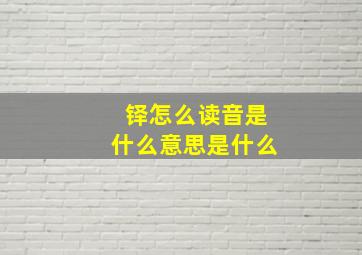 铎怎么读音是
什么意思是什么